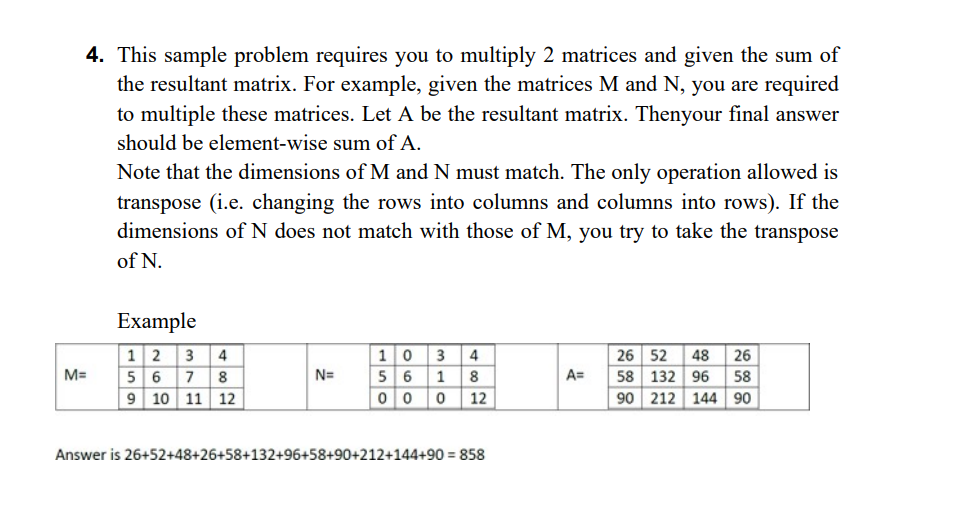 4. This sample problem requires you to multiply 2 matrices and given the sum of the resultant matrix. For example, given the matrices M and N, you are required to multiple these matrices. Let A be the resultant matrix. Thenyour final answer should be element-wise sum of A.
Note that the dimensions of M and N must match. The only operation allowed is transpose (i.e. changing the rows into columns and columns into rows). If the dimensions of N does not match with those of M, you try to take the transpose of N.

Example

M=

| 1 | 2 | 3 | 4 |
|---|---|---|---|
| 5 | 6 | 7 | 8 |
| 9 | 10 | 11 | 12 |

N=

| 1 | 0 | 3 | 4 |
|---|---|---|---|
| 5 | 6 | 1 | 8 |
| 0 | 0 | 0 | 12 |

A=

| 26 | 52 | 48 | 26 |
|---|---|---|---|
| 58 | 132 | 96 | 58 |
| 90 | 212 | 144 | 90 |

Answer is 26+52+48+26+58+132+96+58+90+212+144+90 = 858